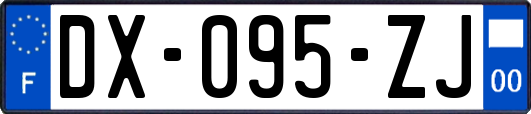 F
DX-095-ZJ
00